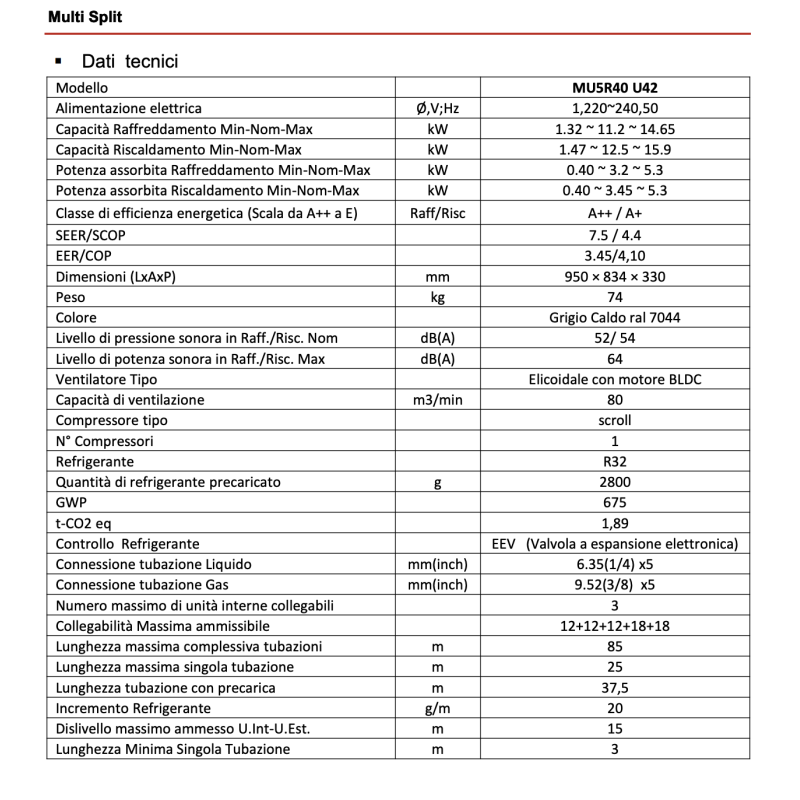 Multi Split

▪ Dati tecnici

| Modello | | MU5R40 U42 |
|---|---|---|
| Alimentazione elettrica | Ø,V;Hz | 1,220~240,50 |
| Capacità Raffreddamento Min-Nom-Max | kW | 1.32 ~ 11.2 ~ 14.65 |
| Capacità Riscaldamento Min-Nom-Max | kW | 1.47 ~ 12.5 ~ 15.9 |
| Potenza assorbita Raffreddamento Min-Nom-Max | kW | 0.40 ~ 3.2 ~ 5.3 |
| Potenza assorbita Riscaldamento Min-Nom-Max | kW | 0.40 ~ 3.45 ~ 5.3 |
| Classe di efficienza energetica (Scala da A++ a E) | Raff/Risc | A++ / A+ |
| SEER/SCOP | | 7.5 / 4.4 |
| EER/COP | | 3.45/4,10 |
| Dimensioni (LxAxP) | mm | 950 × 834 × 330 |
| Peso | kg | 74 |
| Colore | | Grigio Caldo ral 7044 |
| Livello di pressione sonora in Raff./Risc. Nom | dB(A) | 52/ 54 |
| Livello di potenza sonora in Raff./Risc. Max | dB(A) | 64 |
| Ventilatore Tipo | | Elicoidale con motore BLDC |
| Capacità di ventilazione | m3/min | 80 |
| Compressore tipo | | scroll |
| N° Compressori | | 1 |
| Refrigerante | | R32 |
| Quantità di refrigerante precaricato | g | 2800 |
| GWP | | 675 |
| t-CO2 eq | | 1,89 |
| Controllo Refrigerante | | EEV (Valvola a espansione elettronica) |
| Connessione tubazione Liquido | mm(inch) | 6.35(1/4) x5 |
| Connessione tubazione Gas | mm(inch) | 9.52(3/8) x5 |
| Numero massimo di unità interne collegabili | | 3 |
| Collegabilità Massima ammissibile | | 12+12+12+18+18 |
| Lunghezza massima complessiva tubazioni | m | 85 |
| Lunghezza massima singola tubazione | m | 25 |
| Lunghezza tubazione con precarica | m | 37,5 |
| Incremento Refrigerante | g/m | 20 |
| Dislivello massimo ammesso U.Int-U.Est. | m | 15 |
| Lunghezza Minima Singola Tubazione | m | 3 |